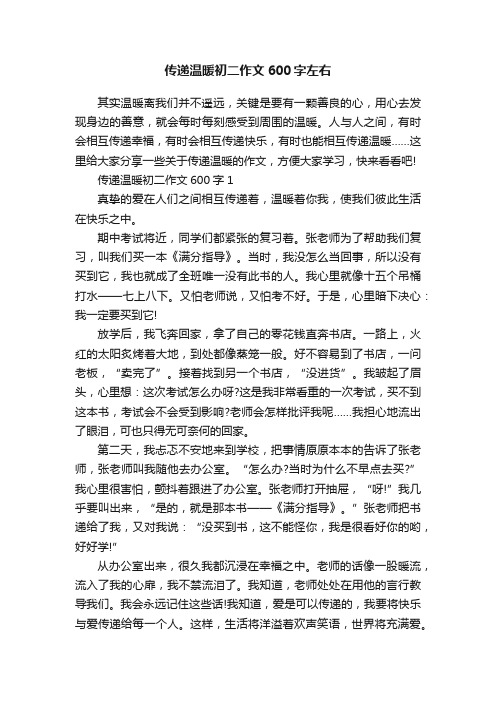 传递温暖初二作文 600 字左右

其实温暖离我们并不遥远，关键是要有一颗善良的心，用心去发现身边的善意，就会每时每刻感受到周围的温暖。人与人之间，有时会相互传递幸福，有时会相互传递快乐，有时也能相互传递温暖……这里给大家分享一些关于传递温暖的作文，方便大家学习，快来看看吧!

传递温暖初二作文 600 字 1

真挚的爱在人们之间相互传递着，温暖着你我，使我们彼此生活在快乐之中。

期中考试将近，同学们都紧张的复习着。张老师为了帮助我们复习，叫我们买一本《满分指导》。当时，我没怎么当回事，所以没有买到它，我也就成了全班唯一没有此书的人。我心里就像十五个吊桶打水——七上八下。又怕老师说，又怕考不好。于是，心里暗下决心：我一定要买到它!

放学后，我飞奔回家，拿了自己的零花钱直奔书店。一路上，火红的太阳炙烤着大地，到处都像蒸笼一般。好不容易到了书店，一问老板，“卖完了”。接着找到另一个书店，“没进货”。我皱起了眉头，心里想：这次考试怎么办呀?这是我非常看重的一次考试，买不到这本书，考试会不会受到影响?老师会怎样批评我呢……我担心地流出了眼泪，可也只得无可奈何的回家。

第二天，我忐忑不安地来到学校，把事情原原本本的告诉了张老师，张老师叫我随他去办公室。“怎么办?当时为什么不早点去买?”我心里很害怕，颤抖着跟进了办公室。张老师打开抽屉，“呀!”我几乎要叫出来，“是的，就是那本书——《满分指导》。”张老师把书递给了我，又对我说：“没买到书，这不能怪你，我是很看好你的哟，好好学!”

从办公室出来，很久我都沉浸在幸福之中。老师的话像一股暖流，流入了我的心扉，我不禁流泪了。我知道，老师处处在用他的言行教导我们。我会永远记住这些话!我知道，爱是可以传递的，我要将快乐与爱传递给每一个人。这样，生活将洋溢着欢声笑语，世界将充满爱。